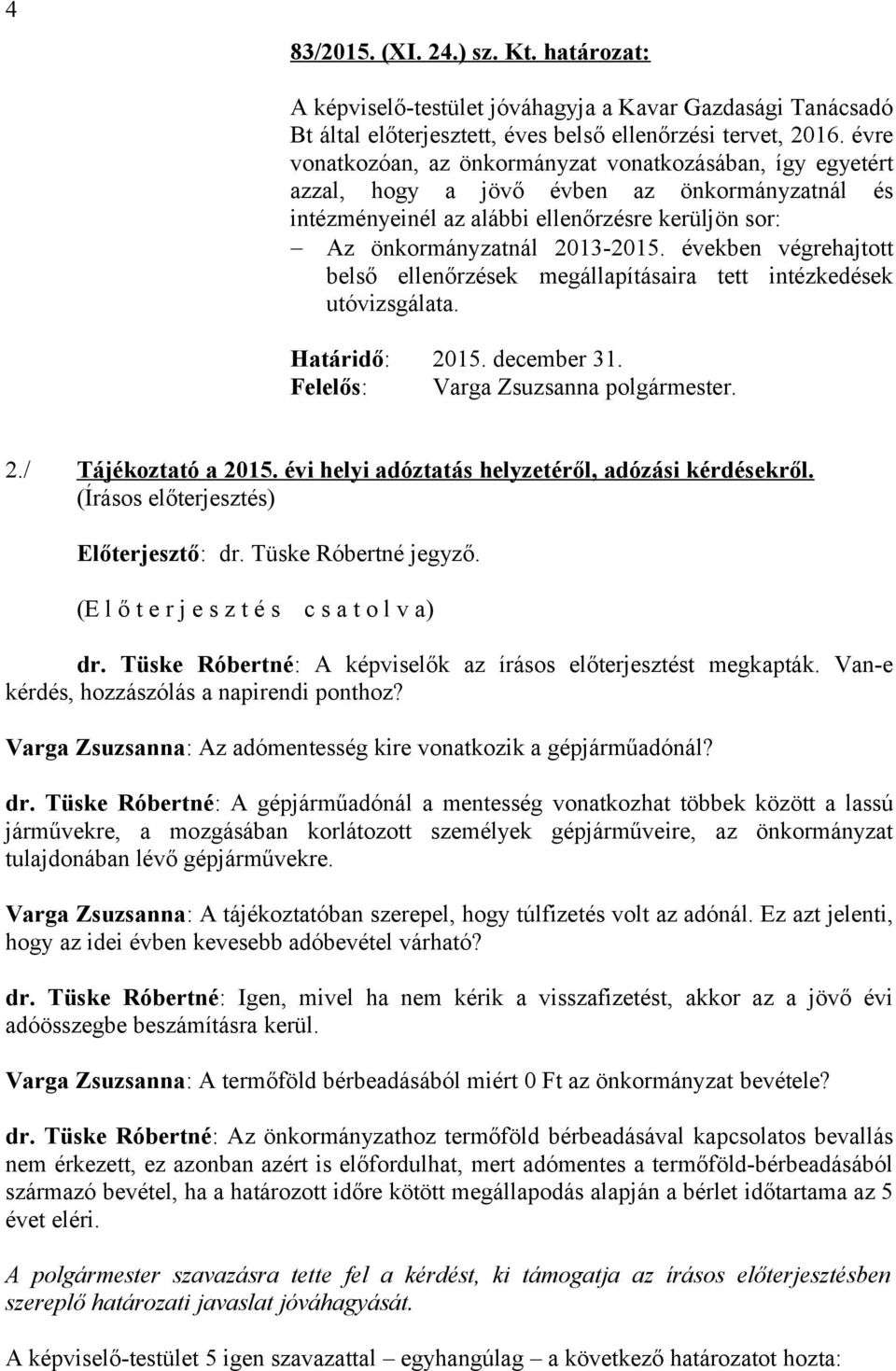 4

83/2015. (XI. 24.) sz. Kt. határozat:

A képviselő-testület jóváhagyja a Kavar Gazdasági Tanácsadó Bt által előterjesztett, éves belső ellenőrzési tervet, 2016. évre vonatkozóan, az önkormányzat vonatkozásában, így egyetért azzal, hogy a jövő évben az önkormányzatnál és intézményeinél az alábbi ellenőrzésre kerüljön sor:

– Az önkormányzatnál 2013-2015. években végrehajtott belső ellenőrzések megállapításaira tett intézkedések utóvizsgálata.

Határidő: 2015. december 31.
Felelős: Varga Zsuzsanna polgármester.

2./ Tájékoztató a 2015. évi helyi adóztatás helyzetéről, adózási kérdésekről.
(Írásos előterjesztés)

Előterjesztő: dr. Tüske Róbertné jegyző.

(E l ő t e r j e s z t é s c s a t o l v a)

dr. Tüske Róbertné: A képviselők az írásos előterjesztést megkapták. Van-e kérdés, hozzászólás a napirendi ponthoz?

Varga Zsuzsanna: Az adómentesség kire vonatkozik a gépjárműadónál?

dr. Tüske Róbertné: A gépjárműadónál a mentesség vonatkozhat többek között a lassú járművekre, a mozgásában korlátozott személyek gépjárműveire, az önkormányzat tulajdonában lévő gépjárművekre.

Varga Zsuzsanna: A tájékoztatóban szerepel, hogy túlfizetés volt az adónál. Ez azt jelenti, hogy az idei évben kevesebb adóbevétel várható?

dr. Tüske Róbertné: Igen, mivel ha nem kérik a visszafizetést, akkor az a jövő évi adóösszegbe beszámításra kerül.

Varga Zsuzsanna: A termőföld bérbeadásából miért 0 Ft az önkormányzat bevétele?

dr. Tüske Róbertné: Az önkormányzathoz termőföld bérbeadásával kapcsolatos bevallás nem érkezett, ez azonban azért is előfordulhat, mert adómentes a termőföld-bérbeadásából származó bevétel, ha a határozott időre kötött megállapodás alapján a bérlet időtartama az 5 évet eléri.

A polgármester szavazásra tette fel a kérdést, ki támogatja az írásos előterjesztésben szereplő határozati javaslat jóváhagyását.

A képviselő-testület 5 igen szavazattal – egyhangúlag – a következő határozatot hozta: